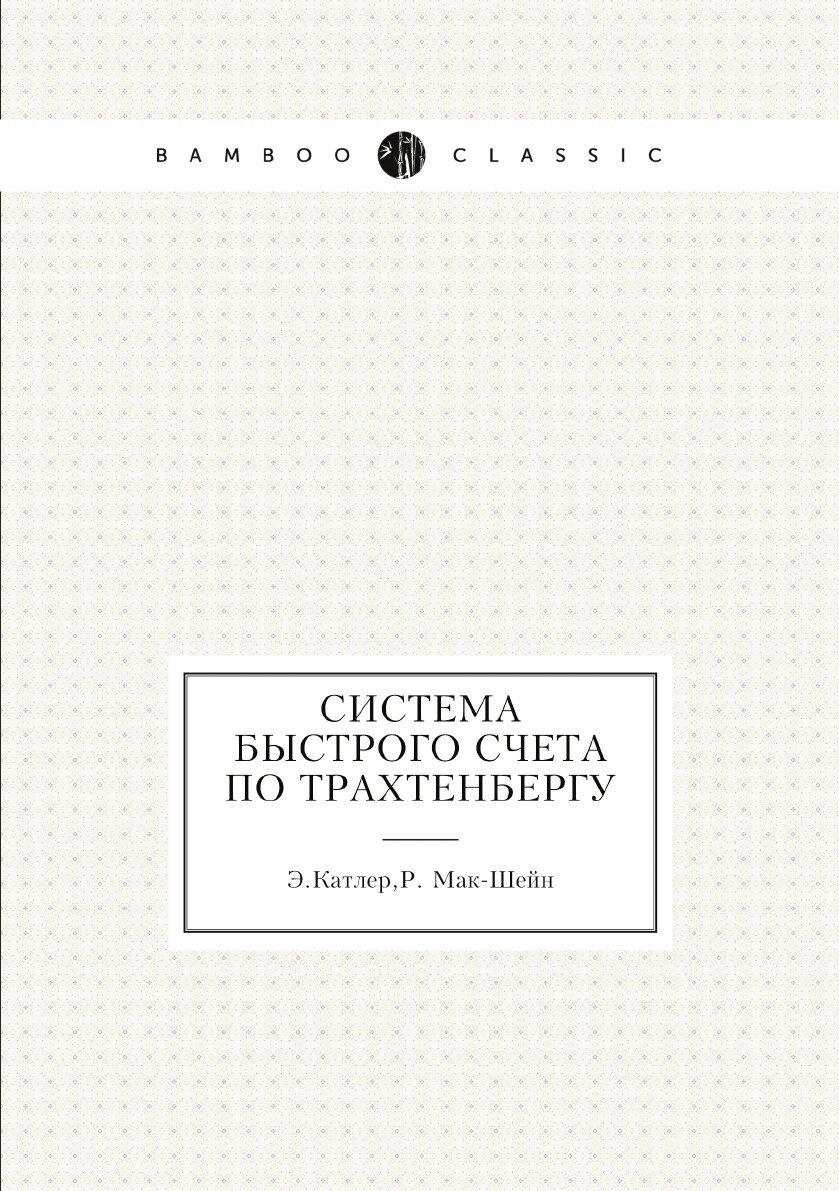 BAMBOO CLASSIC

СИСТЕМА
БЫСТРОГО СЧЕТА
ПО ТРАХТЕНБЕРГУ

Э.Катлер,Р. Мак-Шейн